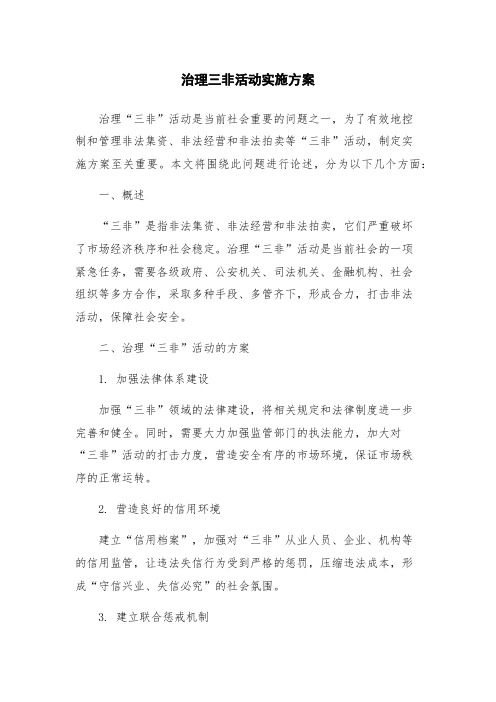 治理三非活动实施方案

治理“三非”活动是当前社会重要的问题之一，为了有效地控制和管理非法集资、非法经营和非法拍卖等“三非”活动，制定实施方案至关重要。本文将围绕此问题进行论述，分为以下几个方面：

一、概述

“三非”是指非法集资、非法经营和非法拍卖，它们严重破坏了市场经济秩序和社会稳定。治理“三非”活动是当前社会的一项紧急任务，需要各级政府、公安机关、司法机关、金融机构、社会组织等多方合作，采取多种手段、多管齐下，形成合力，打击非法活动，保障社会安全。

二、治理“三非”活动的方案

1. 加强法律体系建设

加强“三非”领域的法律建设，将相关规定和法律制度进一步完善和健全。同时，需要大力加强监管部门的执法能力，加大对“三非”活动的打击力度，营造安全有序的市场环境，保证市场秩序的正常运转。

2. 营造良好的信用环境

建立“信用档案”，加强对“三非”从业人员、企业、机构等的信用监管，让违法失信行为受到严格的惩罚，压缩违法成本，形成“守信兴业、失信必究”的社会氛围。

3. 建立联合惩戒机制